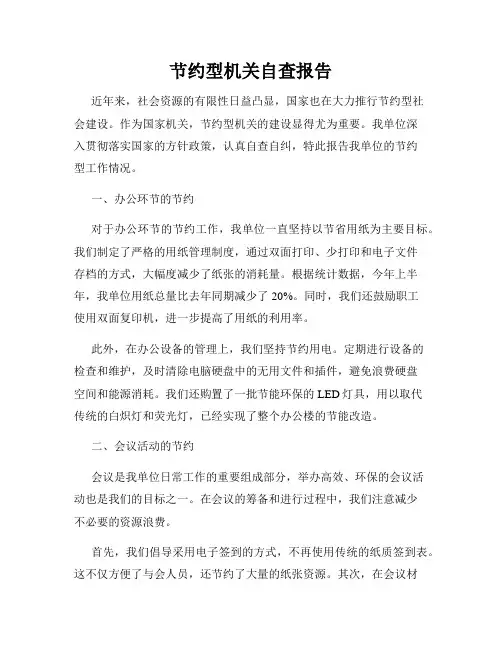 节约型机关自查报告

近年来，社会资源的有限性日益凸显，国家也在大力推行节约型社会建设。作为国家机关，节约型机关的建设显得尤为重要。我单位深入贯彻落实国家的方针政策，认真自查自纠，特此报告我单位的节约型工作情况。

一、办公环节的节约

对于办公环节的节约工作，我单位一直坚持以节省用纸为主要目标。我们制定了严格的用纸管理制度，通过双面打印、少打印和电子文件存档的方式，大幅度减少了纸张的消耗量。根据统计数据，今年上半年，我单位用纸总量比去年同期减少了 20%。同时，我们还鼓励职工使用双面复印机，进一步提高了用纸的利用率。

此外，在办公设备的管理上，我们坚持节约用电。定期进行设备的检查和维护，及时清除电脑硬盘中的无用文件和插件，避免浪费硬盘空间和能源消耗。我们还购置了一批节能环保的 LED 灯具，用以取代传统的白炽灯和荧光灯，已经实现了整个办公楼的节能改造。

二、会议活动的节约

会议是我单位日常工作的重要组成部分，举办高效、环保的会议活动也是我们的目标之一。在会议的筹备和进行过程中，我们注意减少不必要的资源浪费。

首先，我们倡导采用电子签到的方式，不再使用传统的纸质签到表。这不仅方便了与会人员，还节约了大量的纸张资源。其次，在会议材